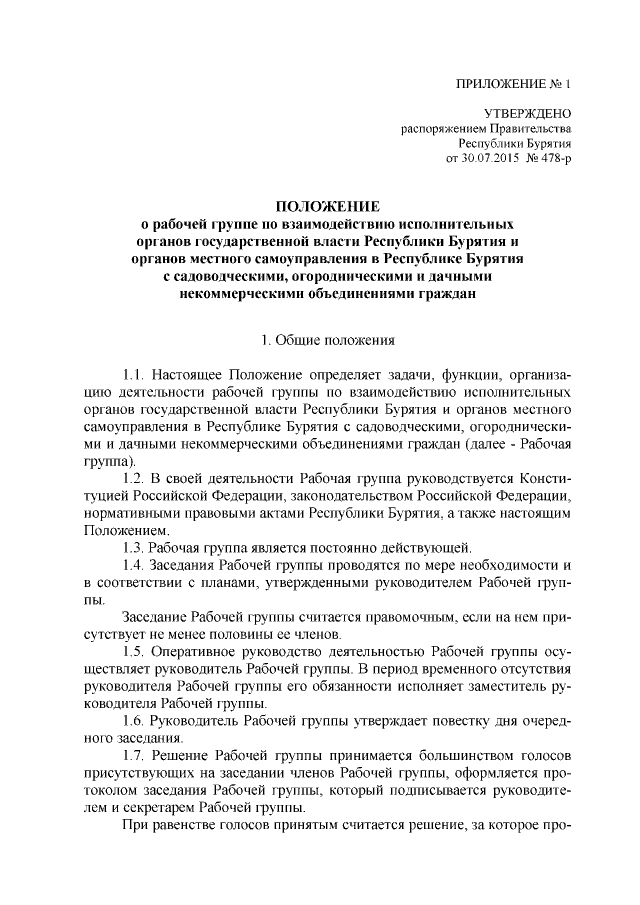 ПРИЛОЖЕНИЕ № 1

УТВЕРЖДЕНО
распоряжением Правительства
Республики Бурятия
от 30.07.2015 № 478-р

ПОЛОЖЕНИЕ
о рабочей группе по взаимодействию исполнительных органов государственной власти Республики Бурятия и органов местного самоуправления в Республике Бурятия с садоводческими, огородническими и дачными некоммерческими объединениями граждан

1. Общие положения

1.1. Настоящее Положение определяет задачи, функции, организацию деятельности рабочей группы по взаимодействию исполнительных органов государственной власти Республики Бурятия и органов местного самоуправления в Республике Бурятия с садоводческими, огородническими и дачными некоммерческими объединениями граждан (далее - Рабочая группа).

1.2. В своей деятельности Рабочая группа руководствуется Конституцией Российской Федерации, законодательством Российской Федерации, нормативными правовыми актами Республики Бурятия, а также настоящим Положением.

1.3. Рабочая группа является постоянно действующей.

1.4. Заседания Рабочей группы проводятся по мере необходимости и в соответствии с планами, утвержденными руководителем Рабочей группы.

Заседание Рабочей группы считается правомочным, если на нем присутствует не менее половины ее членов.

1.5. Оперативное руководство деятельностью Рабочей группы осуществляет руководитель Рабочей группы. В период временного отсутствия руководителя Рабочей группы его обязанности исполняет заместитель руководителя Рабочей группы.

1.6. Руководитель Рабочей группы утверждает повестку дня очередного заседания.

1.7. Решение Рабочей группы принимается большинством голосов присутствующих на заседании членов Рабочей группы, оформляется протоколом заседания Рабочей группы, который подписывается руководителем и секретарем Рабочей группы.

При равенстве голосов принятым считается решение, за которое про-